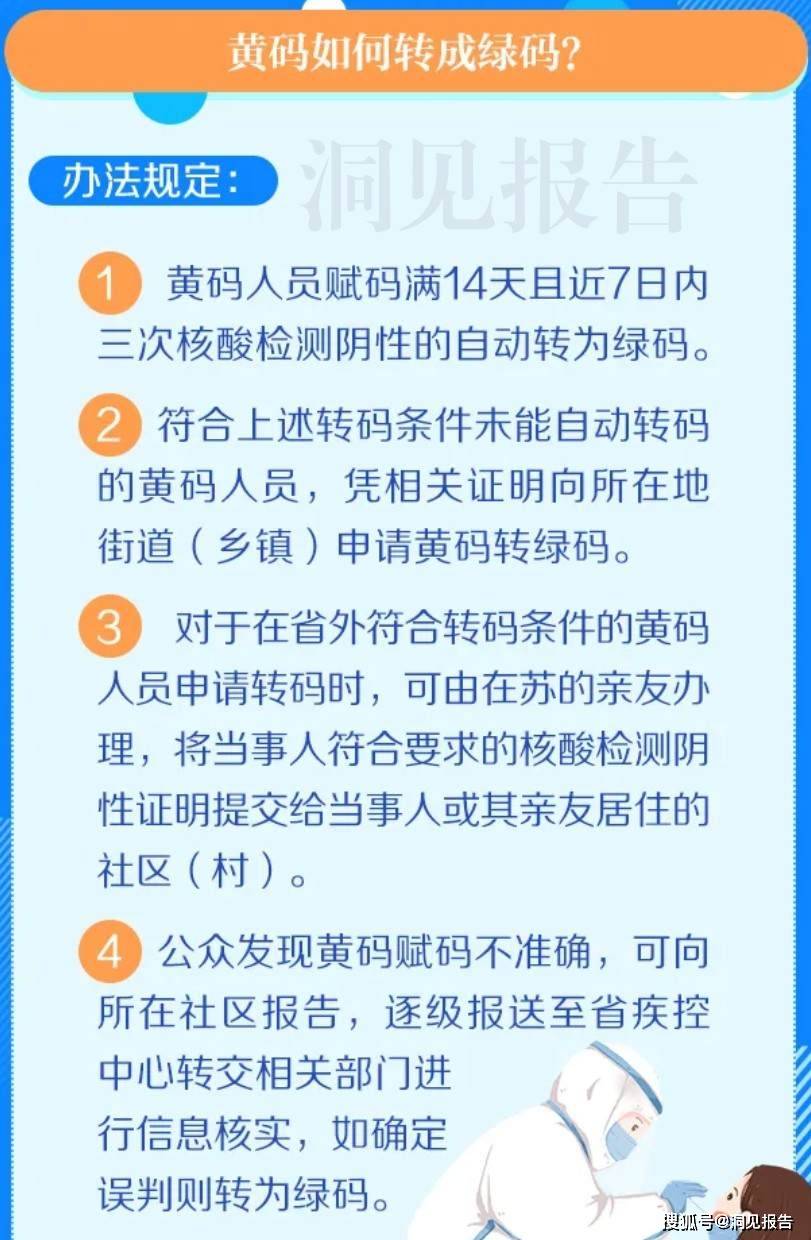 黄码如何转成绿码？

办法规定：

洞见报告

1 黄码人员赋码满14天且近7日内三次核酸检测阴性的自动转为绿码。

2 符合上述转码条件未能自动转码的黄码人员，凭相关证明向所在地街道（乡镇）申请黄码转绿码。

3 对于在省外符合转码条件的黄码人员申请转码时，可由在苏的亲友办理，将当事人符合要求的核酸检测阴性证明提交给当事人或其亲友居住的社区（村）。

4 公众发现黄码赋码不准确，可向所在社区报告，逐级报送至省疾控中心转交相关部门进行信息核实，如确定误判则转为绿码。

搜狐号@洞见报告